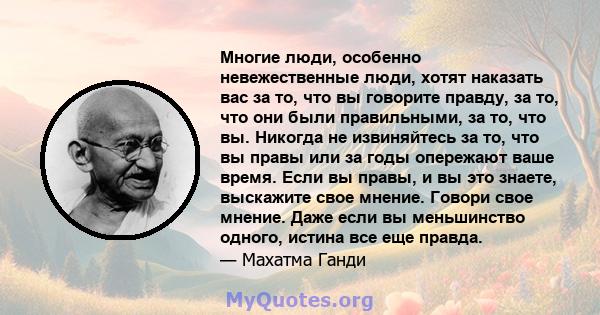 Многие люди, особенно невежественные люди, хотят наказать вас за то, что вы говорите правду, за то, что они были правильными, за то, что вы. Никогда не извиняйтесь за то, что вы правы или за годы опережают ваше время. Если вы правы, и вы это знаете, выскажите свое мнение. Говори свое мнение. Даже если вы меньшинство одного, истина все еще правда.
— Махатма Ганди

MyQuotes.org